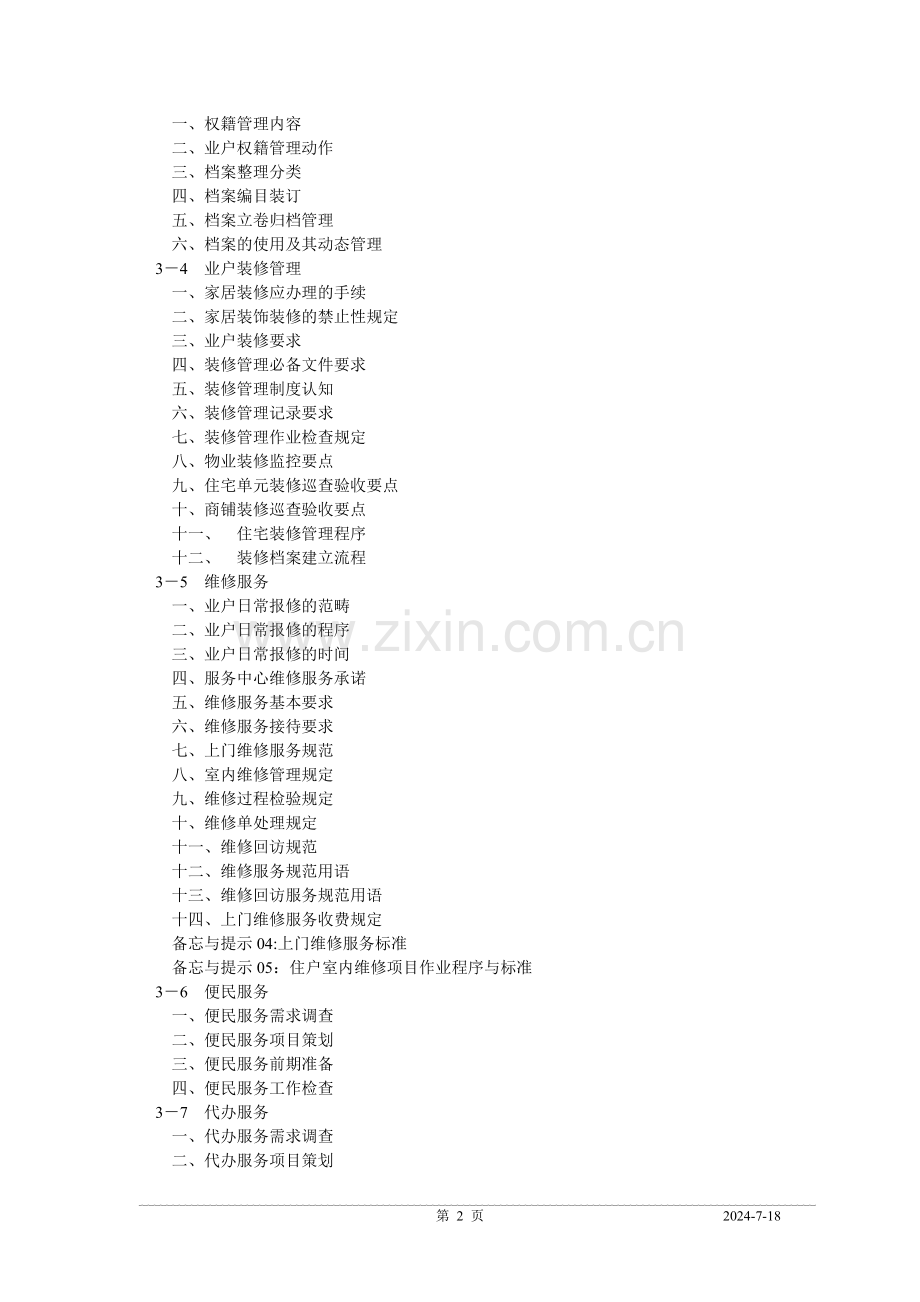 一、权籍管理内容
二、业户权籍管理动作
三、档案整理分类
四、档案编目装订
五、档案立卷归档管理
六、档案的使用及其动态管理
3－4　业户装修管理
一、家居装修应办理的手续
二、家居装饰装修的禁止性规定
三、业户装修要求
四、装修管理必备文件要求
五、装修管理制度认知
六、装修管理记录要求
七、装修管理作业检查规定
八、物业装修监控要点
九、住宅单元装修巡查验收要点
十、商铺装修巡查验收要点
十一、　住宅装修管理程序
十二、　装修档案建立流程
3－5　维修服务
一、业户日常报修的范畴
二、业户日常报修的程序
三、业户日常报修的时间
四、服务中心维修服务承诺
五、维修服务基本要求
六、维修服务接待要求
七、上门维修服务规范
八、室内维修管理规定
九、维修过程检验规定
十、维修单处理规定
十一、维修回访规范
十二、维修服务规范用语
十三、维修回访服务规范用语
十四、上门维修服务收费规定
备忘与提示 04:上门维修服务标准
备忘与提示 05：住户室内维修项目作业程序与标准
3－6　便民服务
一、便民服务需求调查
二、便民服务项目策划
三、便民服务前期准备
四、便民服务工作检查
3－7　代办服务
一、代办服务需求调查
二、代办服务项目策划

www.zixin.com.cn

第 2 页　2024-7-18